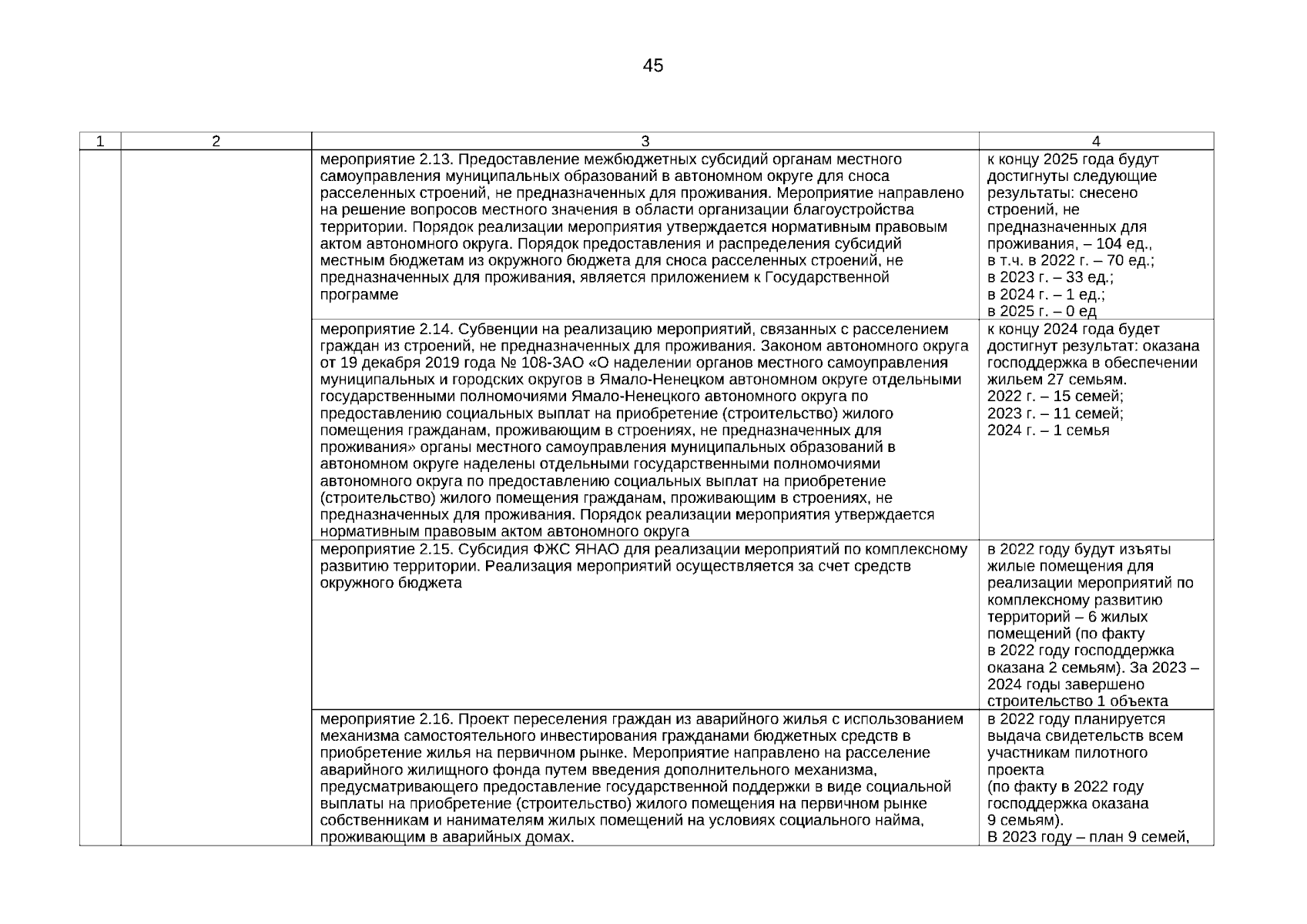 45

| 1 | 2 | 3 | 4 |
|---|---|---|---|
| | | мероприятие 2.13. Предоставление межбюджетных субсидий органам местного самоуправления муниципальных образований в автономном округе для сноса расселенных строений, не предназначенных для проживания. Мероприятие направлено на решение вопросов местного значения в области организации благоустройства территории. Порядок реализации мероприятия утверждается нормативным правовым актом автономного округа. Порядок предоставления и распределения субсидий местным бюджетам из окружного бюджета для сноса расселенных строений, не предназначенных для проживания, является приложением к Государственной программе | к концу 2025 года будут достигнуты следующие результаты: снесено строений, не предназначенных для проживания, – 104 ед., в т.ч. в 2022 г. – 70 ед.; в 2023 г. – 33 ед.; в 2024 г. – 1 ед.; в 2025 г. – 0 ед |
| | | мероприятие 2.14. Субвенции на реализацию мероприятий, связанных с расселением граждан из строений, не предназначенных для проживания. Законом автономного округа от 19 декабря 2019 года № 108-ЗАО «О наделении органов местного самоуправления муниципальных и городских округов в Ямало-Ненецком автономном округе отдельными государственными полномочиями Ямало-Ненецкого автономного округа по предоставлению социальных выплат на приобретение (строительство) жилого помещения гражданам, проживающим в строениях, не предназначенных для проживания» органы местного самоуправления муниципальных образований в автономном округе наделены отдельными государственными полномочиями автономного округа по предоставлению социальных выплат на приобретение (строительство) жилого помещения гражданам, проживающим в строениях, не предназначенных для проживания. Порядок реализации мероприятия утверждается нормативным правовым актом автономного округа | к концу 2024 года будет достигнут результат: оказана господдержка в обеспечении жильем 27 семьям. 2022 г. – 15 семей; 2023 г. – 11 семей; 2024 г. – 1 семья |
| | | мероприятие 2.15. Субсидия ФЖС ЯНАО для реализации мероприятий по комплексному развитию территории. Реализация мероприятий осуществляется за счет средств окружного бюджета | в 2022 году будут изъяты жилые помещения для реализации мероприятий по комплексному развитию территорий – 6 жилых помещений (по факту в 2022 году господдержка оказана 2 семьям). За 2023 – 2024 годы завершено строительство 1 объекта |
| | | мероприятие 2.16. Проект переселения граждан из аварийного жилья с использованием механизма самостоятельного инвестирования гражданами бюджетных средств в приобретение жилья на первичном рынке. Мероприятие направлено на расселение аварийного жилищного фонда путем введения дополнительного механизма, предусматривающего предоставление государственной поддержки в виде социальной выплаты на приобретение (строительство) жилого помещения на первичном рынке собственникам и нанимателям жилых помещений на условиях социального найма, проживающим в аварийных домах. | в 2022 году планируется выдача свидетельств всем участникам пилотного проекта (по факту в 2022 году господдержка оказана 9 семьям). В 2023 году – план 9 семей, |